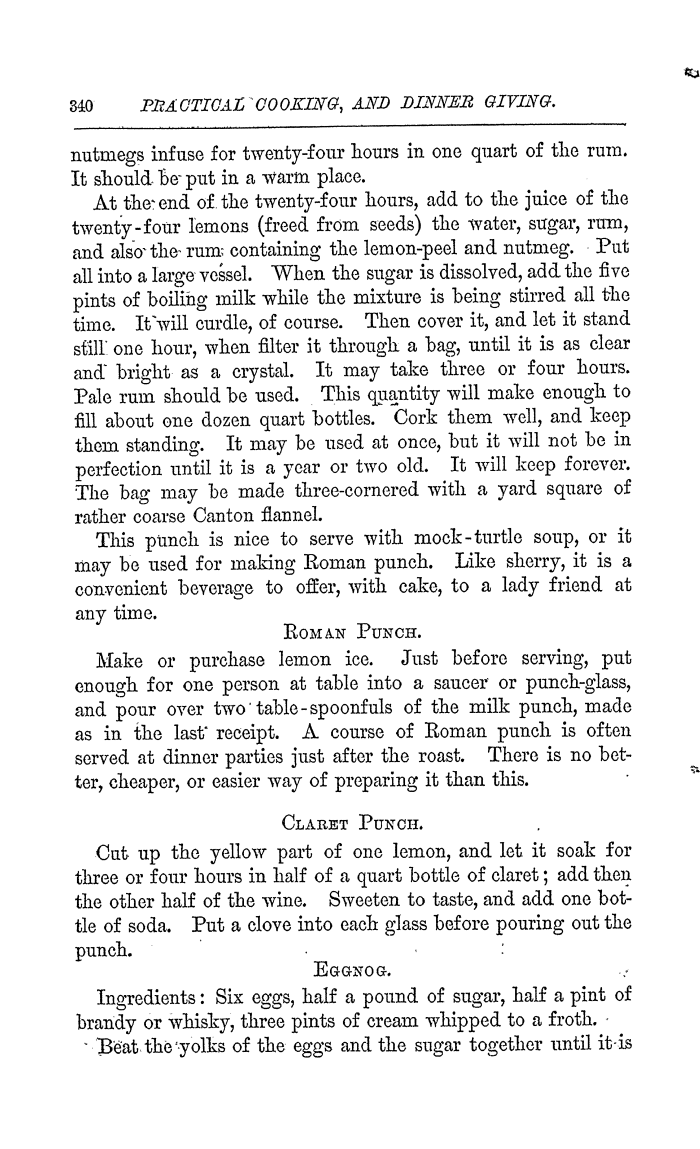 340 PRACTICAL COOKING, AND DINNER GIVING.

nutmegs infuse for twenty-four hours in one quart of the rum. It should be put in a warm place.

At the end of the twenty-four hours, add to the juice of the twenty-four lemons (freed from seeds) the water, sugar, rum, and also the rum containing the lemon-peel and nutmeg. Put all into a large vessel. When the sugar is dissolved, add the five pints of boiling milk while the mixture is being stirred all the time. It will curdle, of course. Then cover it, and let it stand still one hour, when filter it through a bag, until it is as clear and bright as a crystal. It may take three or four hours. Pale rum should be used. This quantity will make enough to fill about one dozen quart bottles. Cork them well, and keep them standing. It may be used at once, but it will not be in perfection until it is a year or two old. It will keep forever. The bag may be made three-cornered with a yard square of rather coarse Canton flannel.

This punch is nice to serve with mock-turtle soup, or it may be used for making Roman punch. Like sherry, it is a convenient beverage to offer, with cake, to a lady friend at any time.

ROMAN PUNCH.

Make or purchase lemon ice. Just before serving, put enough for one person at table into a saucer or punch-glass, and pour over two table-spoonfuls of the milk punch, made as in the last receipt. A course of Roman punch is often served at dinner parties just after the roast. There is no better, cheaper, or easier way of preparing it than this.

CLARET PUNCH.

Cut up the yellow part of one lemon, and let it soak for three or four hours in half of a quart bottle of claret; add then the other half of the wine. Sweeten to taste, and add one bottle of soda. Put a clove into each glass before pouring out the punch.

EGGNOG.

Ingredients: Six eggs, half a pound of sugar, half a pint of brandy or whisky, three pints of cream whipped to a froth.

Beat the yolks of the eggs and the sugar together until it is